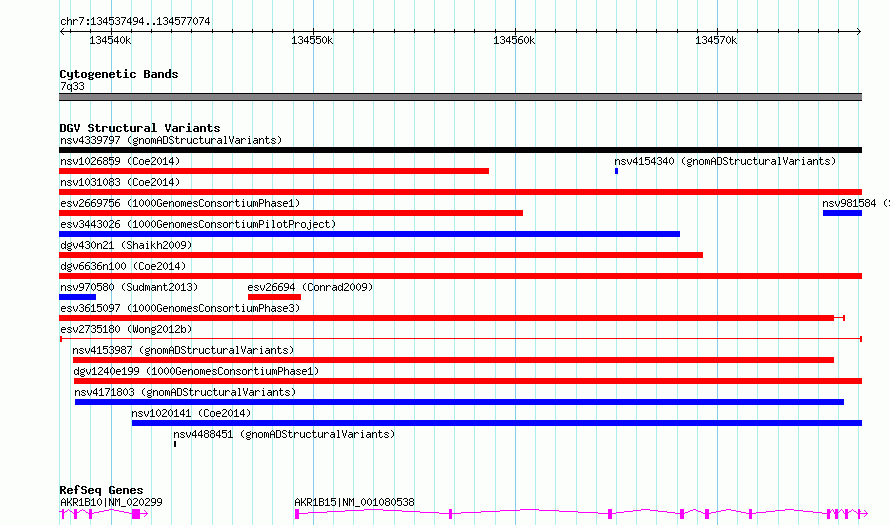 chr7:134537494..134577074

134540k 134550k 134560k 134570k

Cytogenetic Bands
7q33

DGV Structural Variants
nsv4339797 (gnomADStructuralVariants)
nsv1026859 (Coe2014)
nsv4154340 (gnomADStructuralVariants)
nsv1031083 (Coe2014)
esv2669756 (1000GenomesConsortiumPhase1)
nsv981584 (
esv3443026 (1000GenomesConsortiumPilotProject)
dgv430n21 (Shaikh2009)
dgv6636n100 (Coe2014)
nsv970580 (Sudmant2013)
esv26694 (Conrad2009)
esv3615097 (1000GenomesConsortiumPhase3)
esv2735180 (Wong2012b)
nsv4153987 (gnomADStructuralVariants)
dgv1240e199 (1000GenomesConsortiumPhase1)
nsv4171803 (gnomADStructuralVariants)
nsv1020141 (Coe2014)
nsv4488451 (gnomADStructuralVariants)

RefSeq Genes
AKR1B10|NM_020299
AKR1B15|NM_001080538